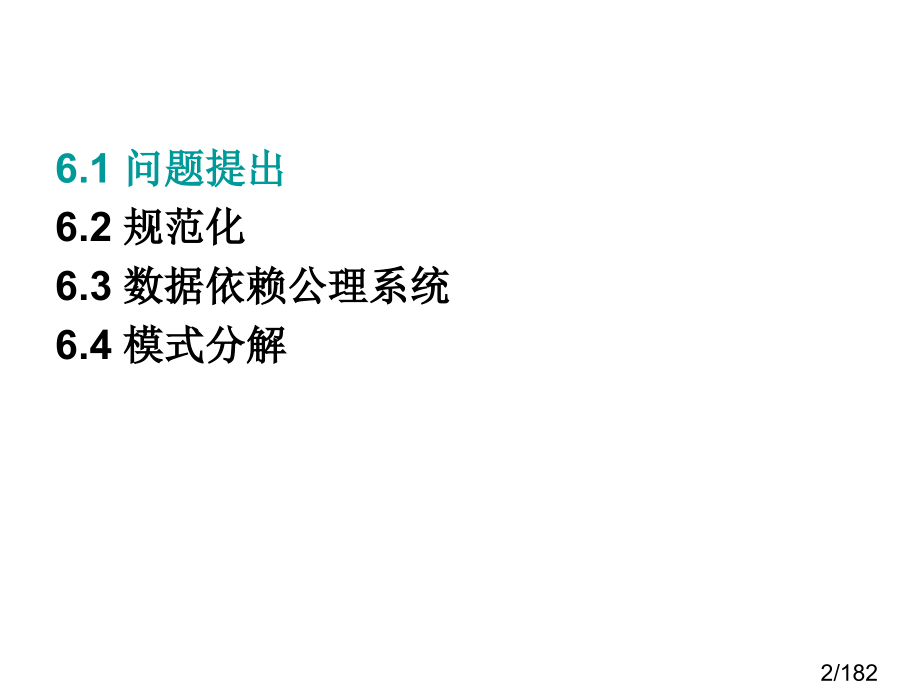 6.1 问题提出
6.2 规范化
6.3 数据依赖公理系统
6.4 模式分解

2/182